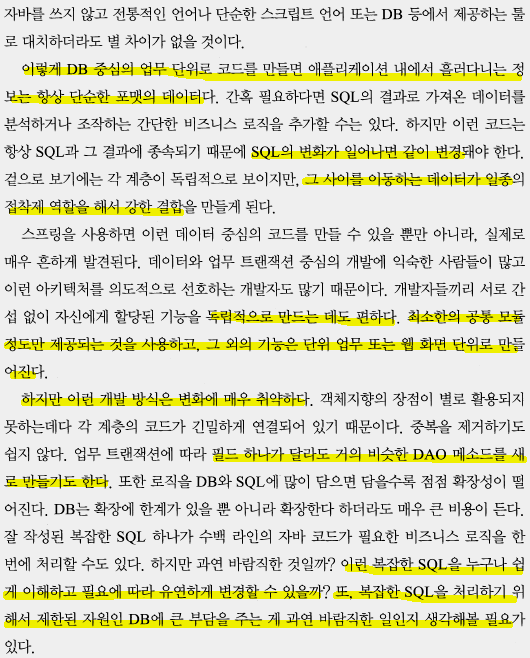 자바를 쓰지 않고 전통적인 언어나 단순한 스크립트 언어 또는 DB 등에서 제공하는 툴로 대치하더라도 별 차이가 없을 것이다.

이렇게 DB 중심의 업무 단위로 코드를 만들면 애플리케이션 내에서 흘러다니는 정보는 항상 단순한 포맷의 데이터다. 간혹 필요하다면 SQL의 결과로 가져온 데이터를 분석하거나 조작하는 간단한 비즈니스 로직을 추가할 수는 있다. 하지만 이런 코드는 항상 SQL과 그 결과에 종속되기 때문에 SQL의 변화가 일어나면 같이 변경돼야 한다. 겉으로 보기에는 각 계층이 독립적으로 보이지만, 그 사이를 이동하는 데이터가 일종의 접착제 역할을 해서 강한 결합을 만들게 된다.

스프링을 사용하면 이런 데이터 중심의 코드를 만들 수 있을 뿐만 아니라, 실제로 매우 흔하게 발견된다. 데이터와 업무 트랜잭션 중심의 개발에 익숙한 사람들이 많고 이런 아키텍처를 의도적으로 선호하는 개발자도 많기 때문이다. 개발자들끼리 서로 간섭 없이 자신에게 할당된 기능을 독립적으로 만드는 데도 편하다. 최소한의 공통 모듈 정도만 제공되는 것을 사용하고, 그 외의 기능은 단위 업무 또는 웹 화면 단위로 만들어진다.

하지만 이런 개발 방식은 변화에 매우 취약하다. 객체지향의 장점이 별로 활용되지 못하는데다 각 계층의 코드가 긴밀하게 연결되어 있기 때문이다. 중복을 제거하기도 쉽지 않다. 업무 트랜잭션에 따라 필드 하나가 달라도 거의 비슷한 DAO 메소드를 새로 만들기도 한다. 또한 로직을 DB와 SQL에 많이 담으면 담을수록 점점 확장성이 떨어진다. DB는 확장에 한계가 있을 뿐 아니라 확장한다 하더라도 매우 큰 비용이 든다. 잘 작성된 복잡한 SQL 하나가 수백 라인의 자바 코드가 필요한 비즈니스 로직을 한 번에 처리할 수도 있다. 하지만 과연 바람직한 것일까? 이런 복잡한 SQL을 누구나 쉽게 이해하고 필요에 따라 유연하게 변경할 수 있을까? 또, 복잡한 SQL을 처리하기 위해서 제한된 자원인 DB에 큰 부담을 주는 게 과연 바람직한 일인지 생각해볼 필요가 있다.